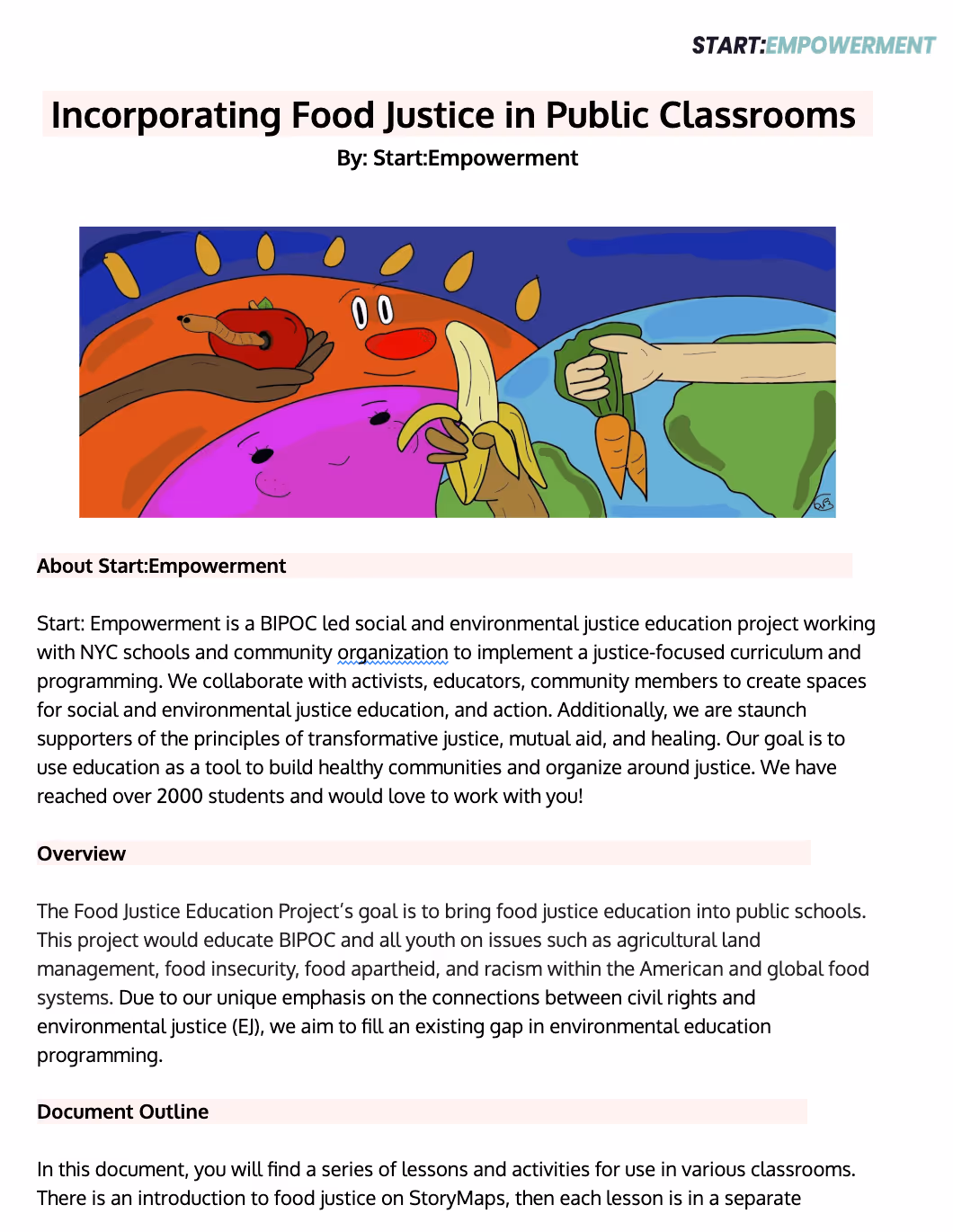 START:EMPOWERMENT

Incorporating Food Justice in Public Classrooms

By: Start:Empowerment

About Start:Empowerment

Start: Empowerment is a BIPOC led social and environmental justice education project working with NYC schools and community organization to implement a justice-focused curriculum and programming. We collaborate with activists, educators, community members to create spaces for social and environmental justice education, and action. Additionally, we are staunch supporters of the principles of transformative justice, mutual aid, and healing. Our goal is to use education as a tool to build healthy communities and organize around justice. We have reached over 2000 students and would love to work with you!

Overview

The Food Justice Education Project's goal is to bring food justice education into public schools. This project would educate BIPOC and all youth on issues such as agricultural land management, food insecurity, food apartheid, and racism within the American and global food systems. Due to our unique emphasis on the connections between civil rights and environmental justice (EJ), we aim to fill an existing gap in environmental education programming.

Document Outline

In this document, you will find a series of lessons and activities for use in various classrooms. There is an introduction to food justice on StoryMaps, then each lesson is in a separate